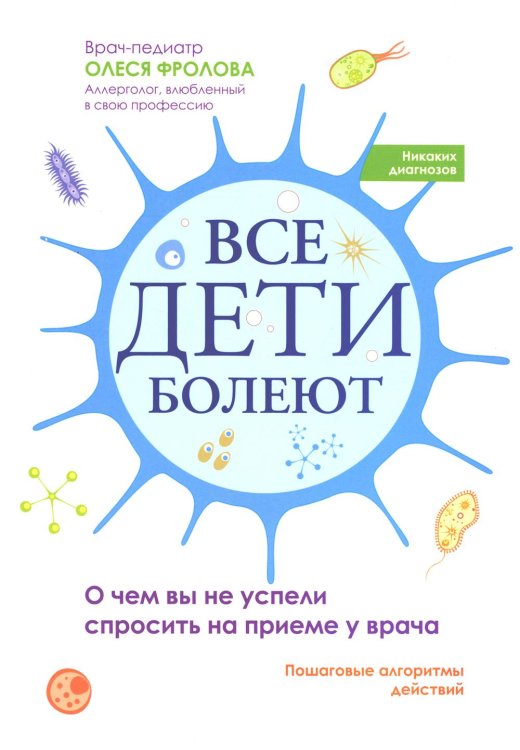 Врач-педиатр
ОЛЕСЯ ФРОЛОВА
Аллерголог, влюбленный в свою профессию

Никаких диагнозов

ВСЕ
ДЕТИ
БОЛЕЮТ

О чем вы не успели спросить на приеме у врача

Пошаговые алгоритмы действий